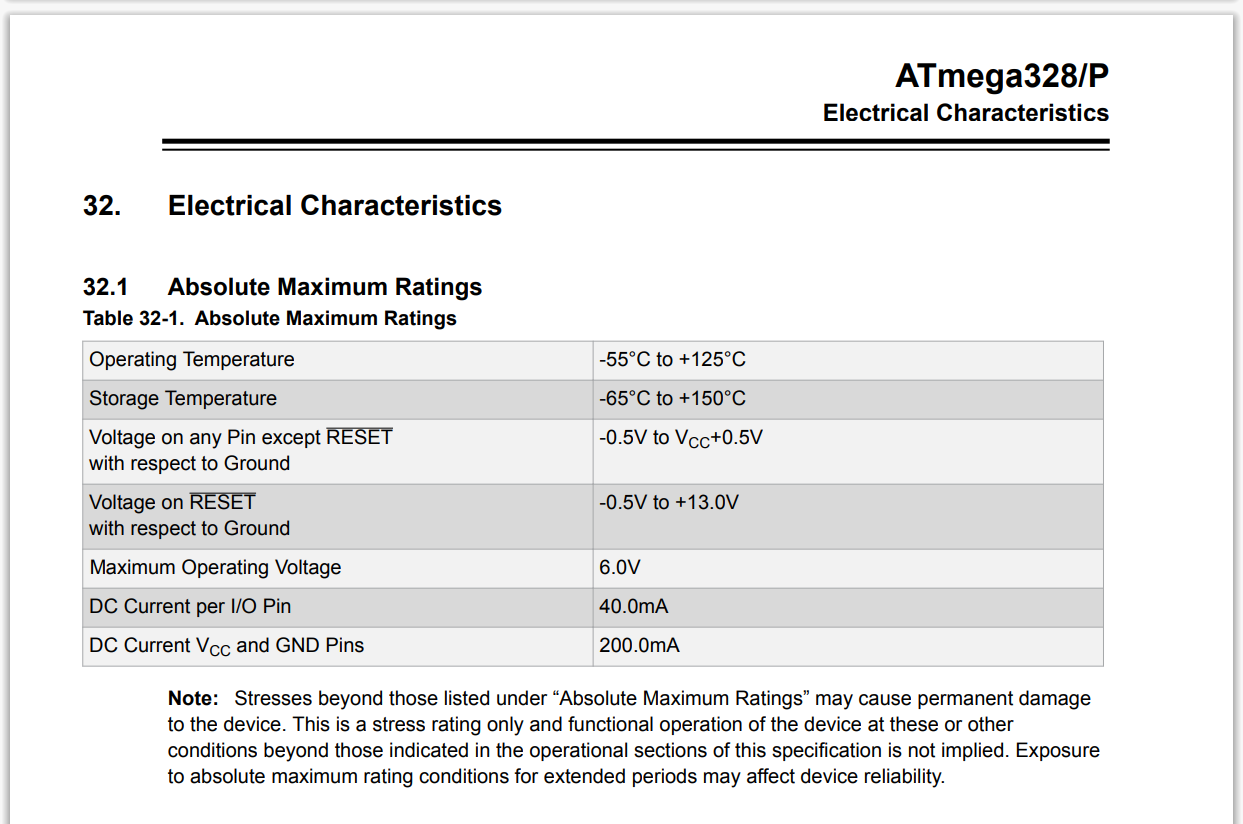 ATmega328/P
Electrical Characteristics

32. Electrical Characteristics

32.1 Absolute Maximum Ratings

Table 32-1. Absolute Maximum Ratings

| | |
|---|---|
| Operating Temperature | -55°C to +125°C |
| Storage Temperature | -65°C to +150°C |
| Voltage on any Pin except $\overline{RESET}$ with respect to Ground | -0.5V to $V_{CC}$+0.5V |
| Voltage on $\overline{RESET}$ with respect to Ground | -0.5V to +13.0V |
| Maximum Operating Voltage | 6.0V |
| DC Current per I/O Pin | 40.0mA |
| DC Current $V_{CC}$ and GND Pins | 200.0mA |

Note: Stresses beyond those listed under “Absolute Maximum Ratings” may cause permanent damage to the device. This is a stress rating only and functional operation of the device at these or other conditions beyond those indicated in the operational sections of this specification is not implied. Exposure to absolute maximum rating conditions for extended periods may affect device reliability.